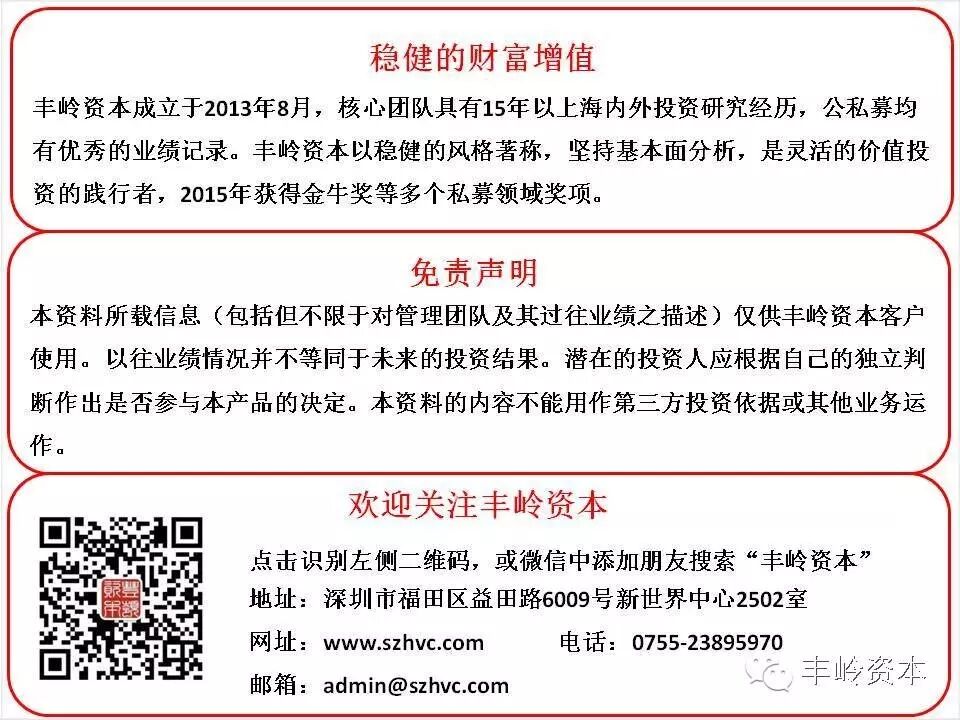 稳健的财富增值

丰岭资本成立于2013年8月，核心团队具有15年以上海内外投资研究经历，公私募均有优秀的业绩记录。丰岭资本以稳健的风格著称，坚持基本面分析，是灵活的价值投资的践行者，2015年获得金牛奖等多个私募领域奖项。

免责声明

本资料所载信息（包括但不限于对管理团队及其过往业绩之描述）仅供丰岭资本客户使用。以往业绩情况并不等同于未来的投资结果。潜在的投资人应根据自己的独立判断作出是否参与本产品的决定。本资料的内容不能用作第三方投资依据或其他业务运作。

欢迎关注丰岭资本

点击识别左侧二维码，或微信中添加朋友搜索“丰岭资本”

地址：深圳市福田区益田路6009号新世界中心2502室

网址：www.szhvc.com 电话：0755-23895970

邮箱：admin@szhvc.com

丰岭资本